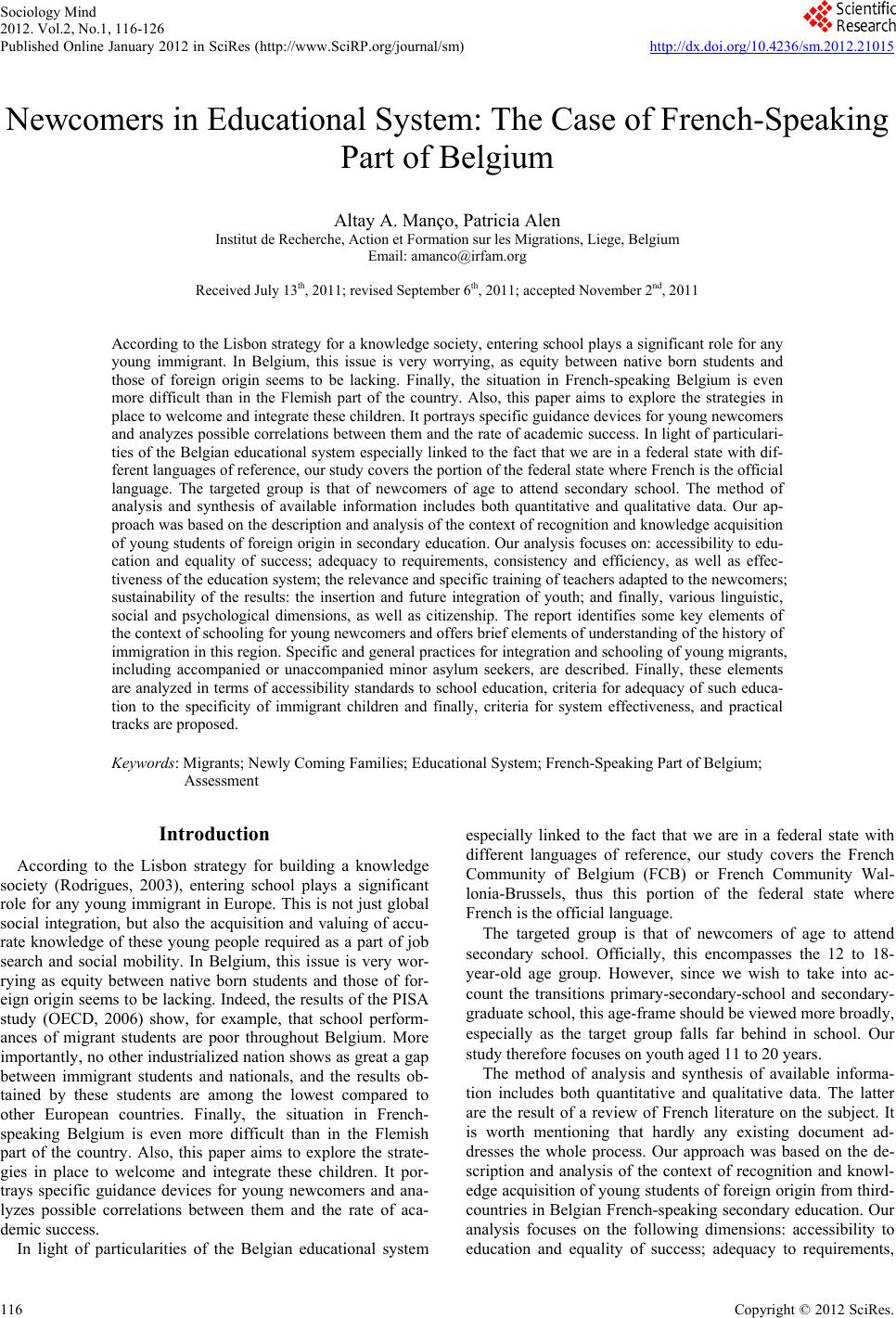 Sociology Mind
2012. Vol.2, No.1, 116-126
Published Online January 2012 in SciRes (http://www.SciRP.org/journal/sm)

Scientific Research

http://dx.doi.org/10.4236/sm.2012.21015

Newcomers in Educational System: The Case of French-Speaking Part of Belgium

Altay A. Manço, Patricia Alen
Institut de Recherche, Action et Formation sur les Migrations, Liege, Belgium
Email: amanco@irfam.org

Received July 13$^{th}$, 2011; revised September 6$^{th}$, 2011; accepted November 2$^{nd}$, 2011

According to the Lisbon strategy for a knowledge society, entering school plays a significant role for any young immigrant. In Belgium, this issue is very worrying, as equity between native born students and those of foreign origin seems to be lacking. Finally, the situation in French-speaking Belgium is even more difficult than in the Flemish part of the country. Also, this paper aims to explore the strategies in place to welcome and integrate these children. It portrays specific guidance devices for young newcomers and analyzes possible correlations between them and the rate of academic success. In light of particularities of the Belgian educational system especially linked to the fact that we are in a federal state with different languages of reference, our study covers the portion of the federal state where French is the official language. The targeted group is that of newcomers of age to attend secondary school. The method of analysis and synthesis of available information includes both quantitative and qualitative data. Our approach was based on the description and analysis of the context of recognition and knowledge acquisition of young students of foreign origin in secondary education. Our analysis focuses on: accessibility to education and equality of success; adequacy to requirements, consistency and efficiency, as well as effectiveness of the education system; the relevance and specific training of teachers adapted to the newcomers; sustainability of the results: the insertion and future integration of youth; and finally, various linguistic, social and psychological dimensions, as well as citizenship. The report identifies some key elements of the context of schooling for young newcomers and offers brief elements of understanding of the history of immigration in this region. Specific and general practices for integration and schooling of young migrants, including accompanied or unaccompanied minor asylum seekers, are described. Finally, these elements are analyzed in terms of accessibility standards to school education, criteria for adequacy of such education to the specificity of immigrant children and finally, criteria for system effectiveness, and practical tracks are proposed.

Keywords: Migrants; Newly Coming Families; Educational System; French-Speaking Part of Belgium; Assessment

Introduction

According to the Lisbon strategy for building a knowledge society (Rodrigues, 2003), entering school plays a significant role for any young immigrant in Europe. This is not just global social integration, but also the acquisition and valuing of accurate knowledge of these young people required as a part of job search and social mobility. In Belgium, this issue is very worrying as equity between native born students and those of foreign origin seems to be lacking. Indeed, the results of the PISA study (OECD, 2006) show, for example, that school performances of migrant students are poor throughout Belgium. More importantly, no other industrialized nation shows as great a gap between immigrant students and nationals, and the results obtained by these students are among the lowest compared to other European countries. Finally, the situation in French-speaking Belgium is even more difficult than in the Flemish part of the country. Also, this paper aims to explore the strategies in place to welcome and integrate these children. It portrays specific guidance devices for young newcomers and analyzes possible correlations between them and the rate of academic success.

In light of particularities of the Belgian educational system especially linked to the fact that we are in a federal state with different languages of reference, our study covers the French Community of Belgium (FCB) or French Community Wallonia-Brussels, thus this portion of the federal state where French is the official language.

The targeted group is that of newcomers of age to attend secondary school. Officially, this encompasses the 12 to 18-year-old age group. However, since we wish to take into account the transitions primary-secondary-school and secondary-graduate school, this age-frame should be viewed more broadly, especially as the target group falls far behind in school. Our study therefore focuses on youth aged 11 to 20 years.

The method of analysis and synthesis of available information includes both quantitative and qualitative data. The latter are the result of a review of French literature on the subject. It is worth mentioning that hardly any existing document addresses the whole process. Our approach was based on the description and analysis of the context of recognition and knowledge acquisition of young students of foreign origin from third-countries in Belgian French-speaking secondary education. Our analysis focuses on the following dimensions: accessibility to education and equality of success; adequacy to requirements,

116

Copyright © 2012 SciRes.